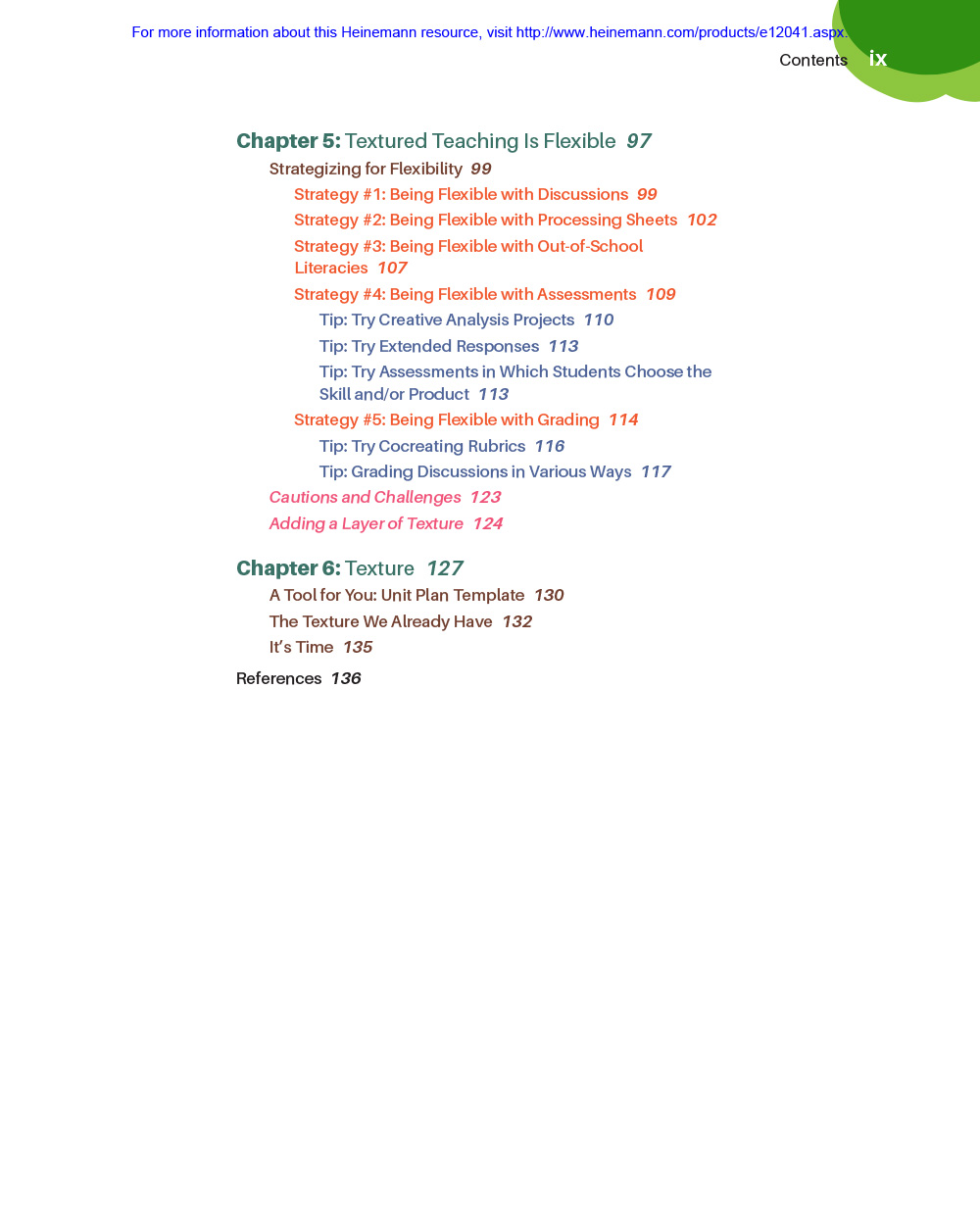 For more information about this Heinemann resource, visit http://www.heinemann.com/products/e12041.aspx.

Contents ix

Chapter 5: Textured Teaching Is Flexible 97

Strategizing for Flexibility 99

Strategy #1: Being Flexible with Discussions 99

Strategy #2: Being Flexible with Processing Sheets 102

Strategy #3: Being Flexible with Out-of-School Literacies 107

Strategy #4: Being Flexible with Assessments 109

Tip: Try Creative Analysis Projects 110

Tip: Try Extended Responses 113

Tip: Try Assessments in Which Students Choose the Skill and/or Product 113

Strategy #5: Being Flexible with Grading 114

Tip: Try Cocreating Rubrics 116

Tip: Grading Discussions in Various Ways 117

Cautions and Challenges 123

Adding a Layer of Texture 124

Chapter 6: Texture 127

A Tool for You: Unit Plan Template 130

The Texture We Already Have 132

It's Time 135

References 136